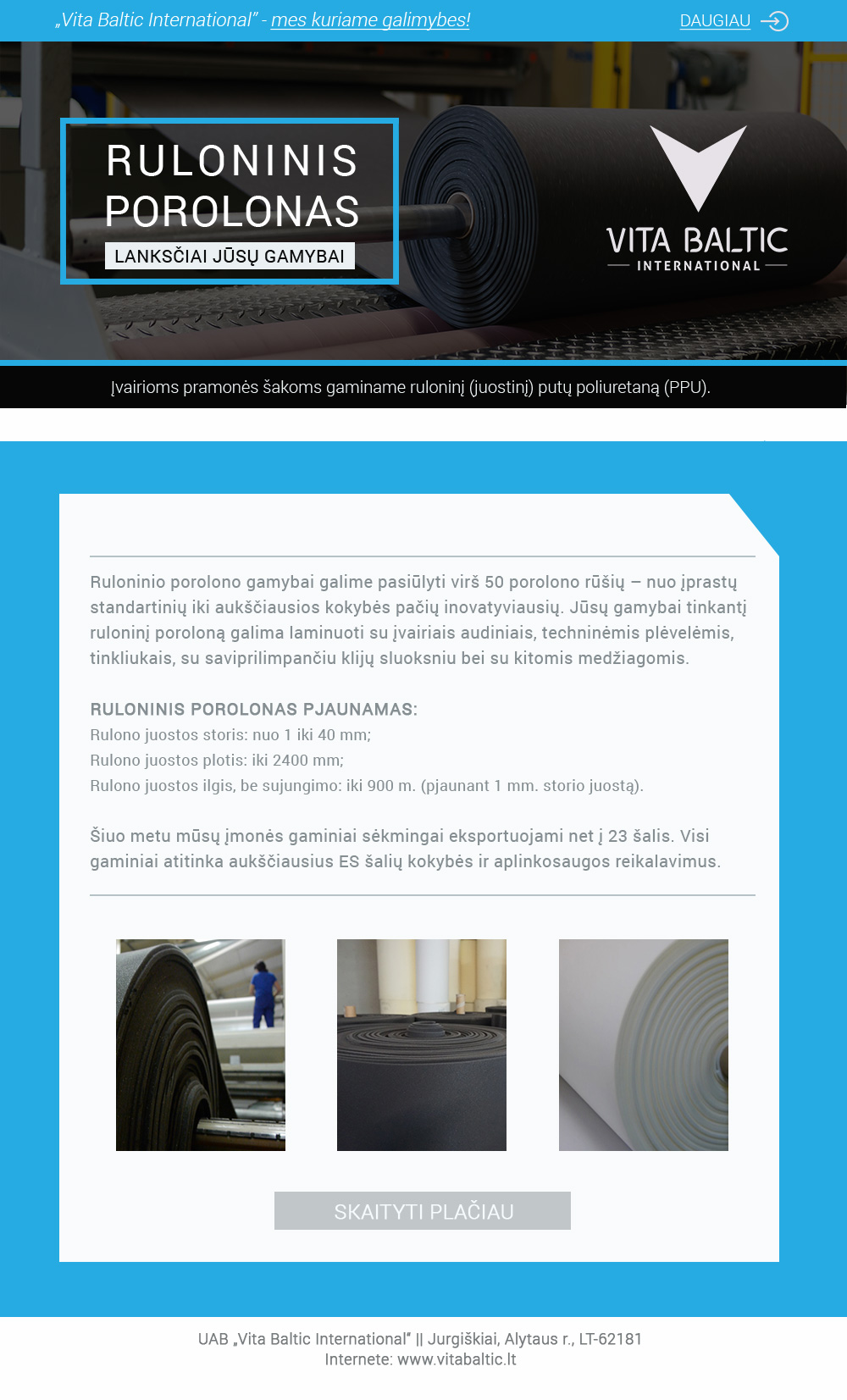 „Vita Baltic International" - mes kuriame galimybes!

DAUGIAU

RULONINIS POROLONAS

LANKSČIAI JŪSŲ GAMYBAI

VITA BALTIC
INTERNATIONAL

Įvairioms pramonės šakoms gaminame ruloninį (juostinį) putų poliuretaną (PPU).

Ruloninio porolono gamybai galime pasiūlyti virš 50 porolono rūšių – nuo įprastų standartinių iki aukščiausios kokybės pačių inovatyviausių. Jūsų gamybai tinkantį ruloninį poroloną galima laminuoti su įvairiais audiniais, techninėmis plėvelėmis, tinkliukais, su saviprilimpančiu klijų sluoksniu bei su kitomis medžiagomis.

RULONINIS POROLONAS PJAUNAMAS:
Rulono juostos storis: nuo 1 iki 40 mm;
Rulono juostos plotis: iki 2400 mm;
Rulono juostos ilgis, be sujungimo: iki 900 m. (pjaunant 1 mm. storio juostą).

Šiuo metu mūsų įmonės gaminiai sėkmingai eksportuojami net į 23 šalis. Visi gaminiai atitinka aukščiausius ES šalių kokybės ir aplinkosaugos reikalavimus.

SKAITYTI PLAČIAU

UAB „Vita Baltic International" || Jurgiškiai, Alytaus r., LT-62181
Internete: www.vitabaltic.lt